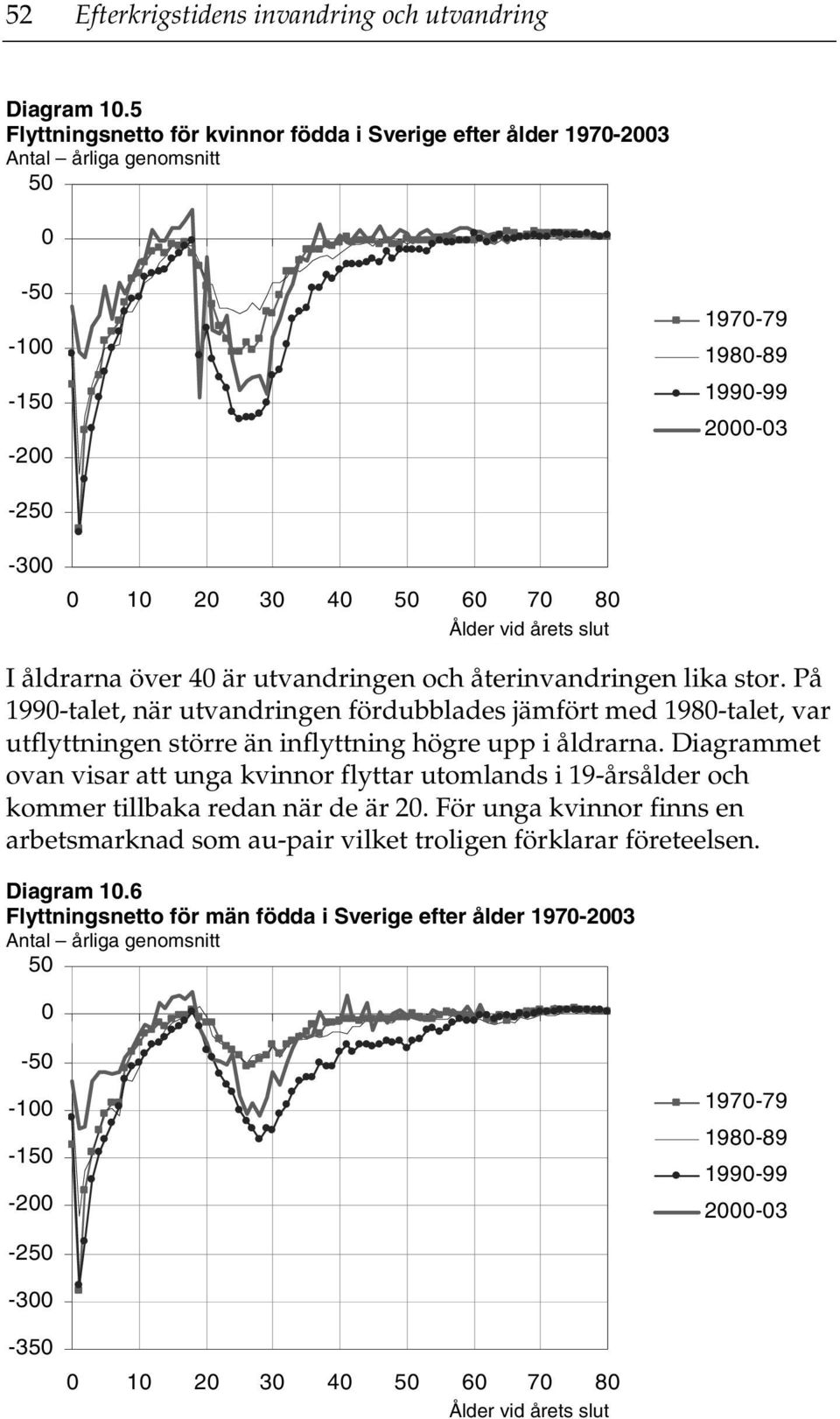 52 Efterkrigstidens invandring och utvandring

Diagram 10.5
Flyttningsnetto för kvinnor födda i Sverige efter ålder 1970-2003
Antal – årliga genomsnitt

50
0
-50
-100
-150
-200
-250
-300

0 10 20 30 40 50 60 70 80
Ålder vid årets slut

1970-79
1980-89
1990-99
2000-03

I åldrarna över 40 är utvandringen och återinvandringen lika stor. På 1990-talet, när utvandringen fördubblades jämfört med 1980-talet, var utflyttningen större än inflyttning högre upp i åldrarna. Diagrammet ovan visar att unga kvinnor flyttar utomlands i 19-årsålder och kommer tillbaka redan när de är 20. För unga kvinnor finns en arbetsmarknad som au-pair vilket troligen förklarar företeelsen.

Diagram 10.6
Flyttningsnetto för män födda i Sverige efter ålder 1970-2003
Antal – årliga genomsnitt

50
0
-50
-100
-150
-200
-250
-300
-350

0 10 20 30 40 50 60 70 80
Ålder vid årets slut

1970-79
1980-89
1990-99
2000-03